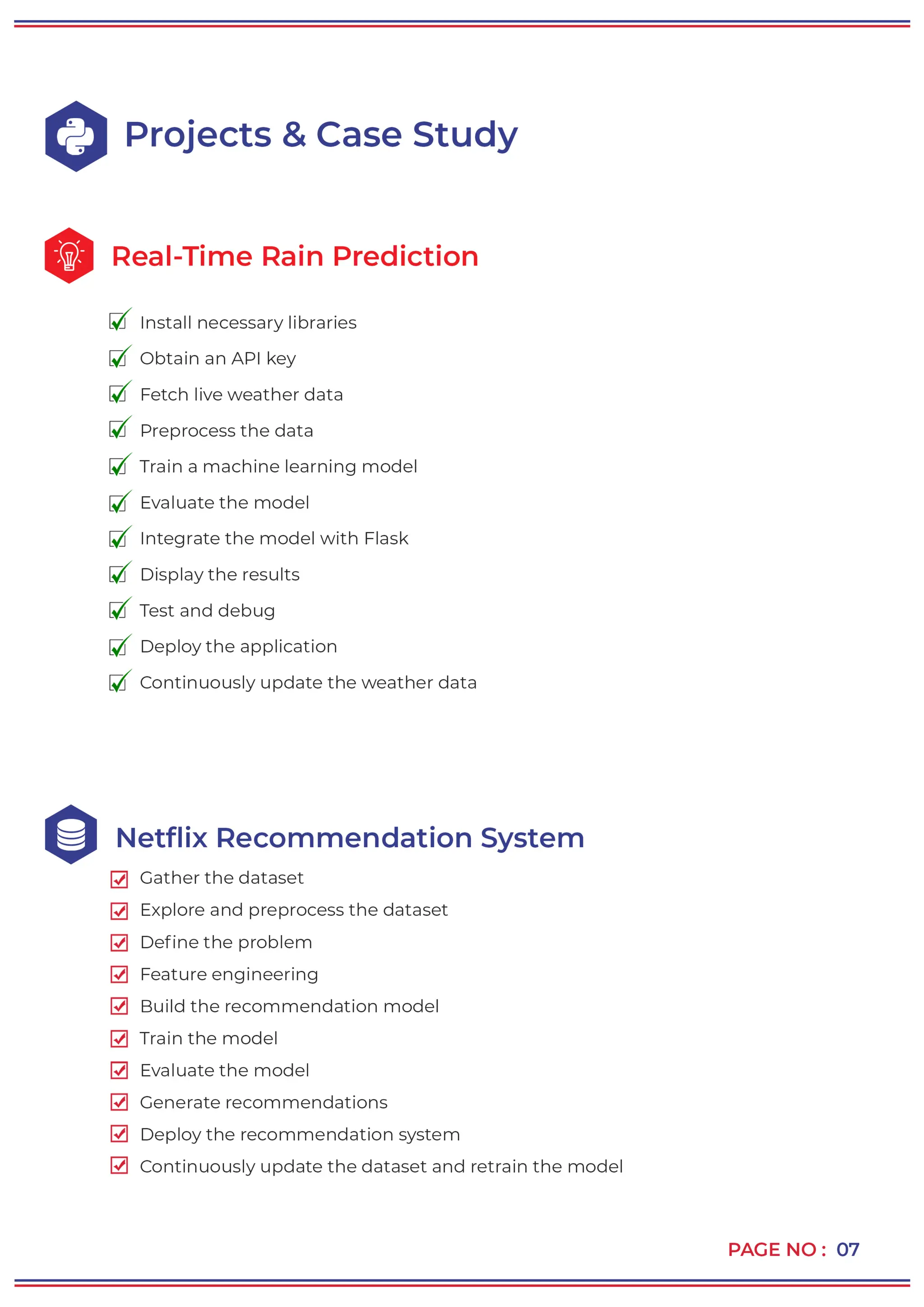 Projects & Case Study

Real-Time Rain Prediction

Install necessary libraries
Obtain an API key
Fetch live weather data
Preprocess the data
Train a machine learning model
Evaluate the model
Integrate the model with Flask
Display the results
Test and debug
Deploy the application
Continuously update the weather data

Netflix Recommendation System

Gather the dataset
Explore and preprocess the dataset
Define the problem
Feature engineering
Build the recommendation model
Train the model
Evaluate the model
Generate recommendations
Deploy the recommendation system
Continuously update the dataset and retrain the model

PAGE NO : 07